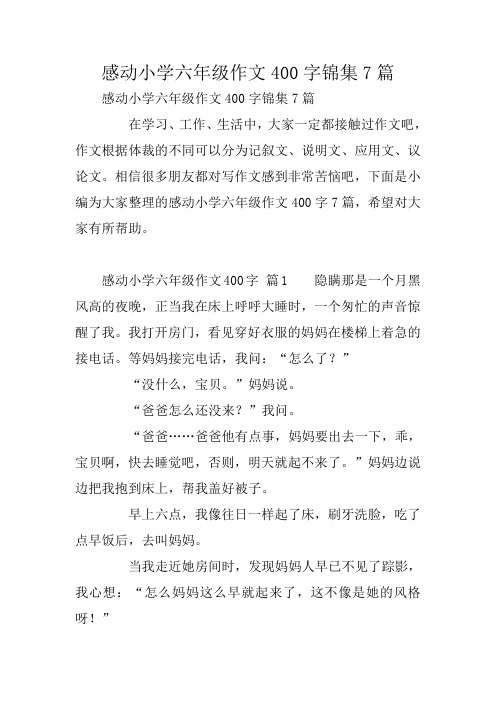 感动小学六年级作文400字锦集7篇

感动小学六年级作文400字锦集7篇

在学习、工作、生活中，大家一定都接触过作文吧，作文根据体裁的不同可以分为记叙文、说明文、应用文、议论文。相信很多朋友都对写作文感到非常苦恼吧，下面是小编为大家整理的感动小学六年级作文400字7篇，希望对大家有所帮助。

感动小学六年级作文400字 篇1　　隐瞒那是一个月黑风高的夜晚，正当我在床上呼呼大睡时，一个匆忙的声音惊醒了我。我打开房门，看见穿好衣服的妈妈在楼梯上着急的接电话。等妈妈接完电话，我问：“怎么了？”

“没什么，宝贝。”妈妈说。

“爸爸怎么还没来？”我问。

“爸爸……爸爸他有点事，妈妈要出去一下，乖，宝贝啊，快去睡觉吧，否则，明天就起不来了。”妈妈边说边把我抱到床上，帮我盖好被子。

早上六点，我像往日一样起了床，刷牙洗脸，吃了点早饭后，去叫妈妈。

当我走近她房间时，发现妈妈人早已不见了踪影，我心想：“怎么妈妈这么早就起来了，这不像是她的风格呀！”